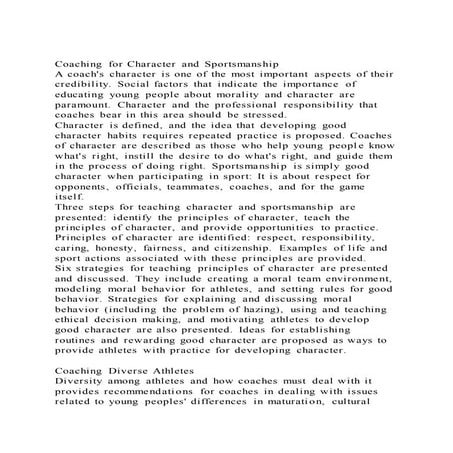 Coaching for Character and Sportsmanship
A coach's character is one of the most important aspects of their credibility. Social factors that indicate the importance of educating young people about morality and character are paramount. Character and the professional responsibility that coaches bear in this area should be stressed.
Character is defined, and the idea that developing good character habits requires repeated practice is proposed. Coaches of character are described as those who help young people know what's right, instill the desire to do what's right, and guide them in the process of doing right. Sportsmanship is simply good character when participating in sport: It is about respect for opponents, officials, teammates, coaches, and for the game itself.
Three steps for teaching character and sportsmanship are presented: identify the principles of character, teach the principles of character, and provide opportunities to practice. Principles of character are identified: respect, responsibility, caring, honesty, fairness, and citizenship. Examples of life and sport actions associated with these principles are provided.
Six strategies for teaching principles of character are presented and discussed. They include creating a moral team environment, modeling moral behavior for athletes, and setting rules for good behavior. Strategies for explaining and discussing moral behavior (including the problem of hazing), using and teaching ethical decision making, and motivating athletes to develop good character are also presented. Ideas for establishing routines and rewarding good character are proposed as ways to provide athletes with practice for developing character.

Coaching Diverse Athletes
Diversity among athletes and how coaches must deal with it provides recommendations for coaches in dealing with issues related to young peoples' differences in maturation, cultural